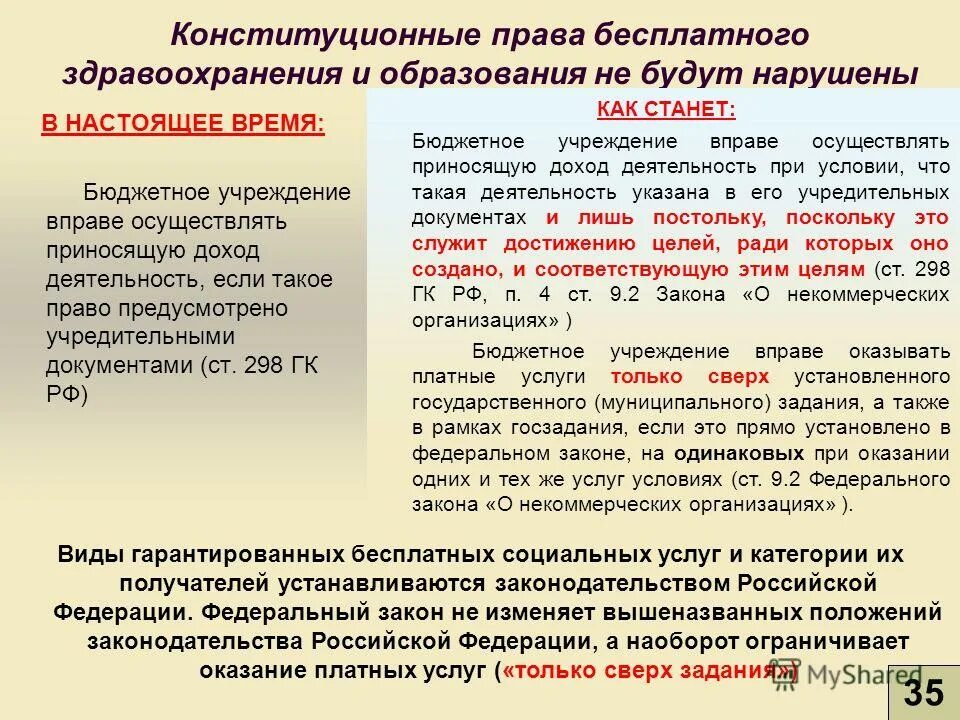 Конституционные права бесплатного здравоохранения и образования не будут нарушены

В НАСТОЯЩЕЕ ВРЕМЯ:

Бюджетное учреждение вправе осуществлять приносящую доход деятельность, если такое право предусмотрено учредительными документами (ст. 298 ГК РФ)

КАК СТАНЕТ:

Бюджетное учреждение вправе осуществлять приносящую доход деятельность при условии, что такая деятельность указана в его учредительных документах и лишь постольку, поскольку это служит достижению целей, ради которых оно создано, и соответствующую этим целям (ст. 298 ГК РФ, п. 4 ст. 9.2 Закона «О некоммерческих организациях» )

Бюджетное учреждение вправе оказывать платные услуги только сверх установленного государственного (муниципального) задания, а также в рамках госзадания, если это прямо установлено в федеральном законе, на одинаковых при оказании одних и тех же услуг условиях (ст. 9.2 Федерального закона «О некоммерческих организациях» ).

Виды гарантированных бесплатных социальных услуг и категории их получателей устанавливаются законодательством Российской Федерации. Федеральный закон не изменяет вышеназванных положений законодательства Российской Федерации, а наоборот ограничивает оказание платных услуг («только сверх задания»)

MyShared

35